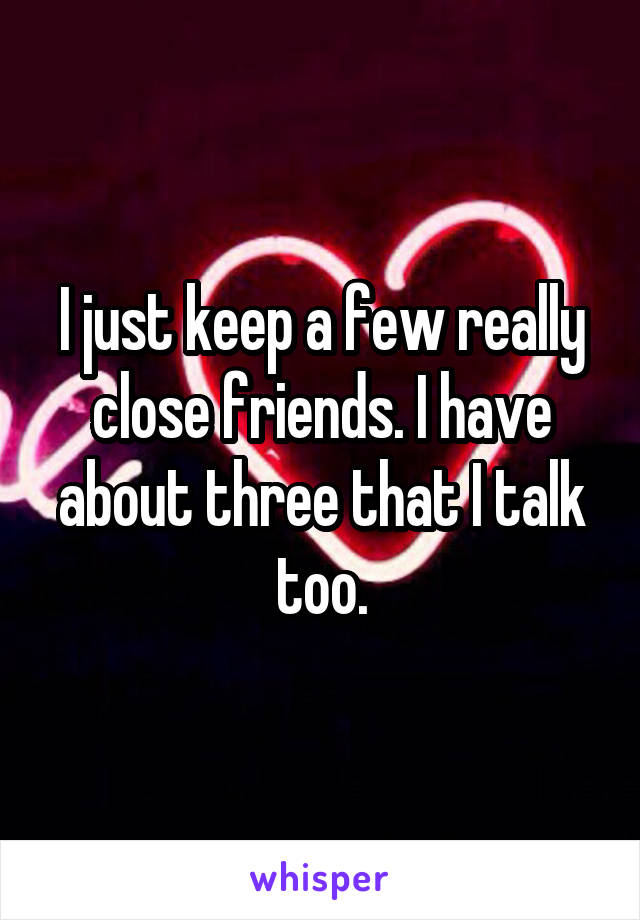 I just keep a few really close friends. I have about three that I talk too.

whisper